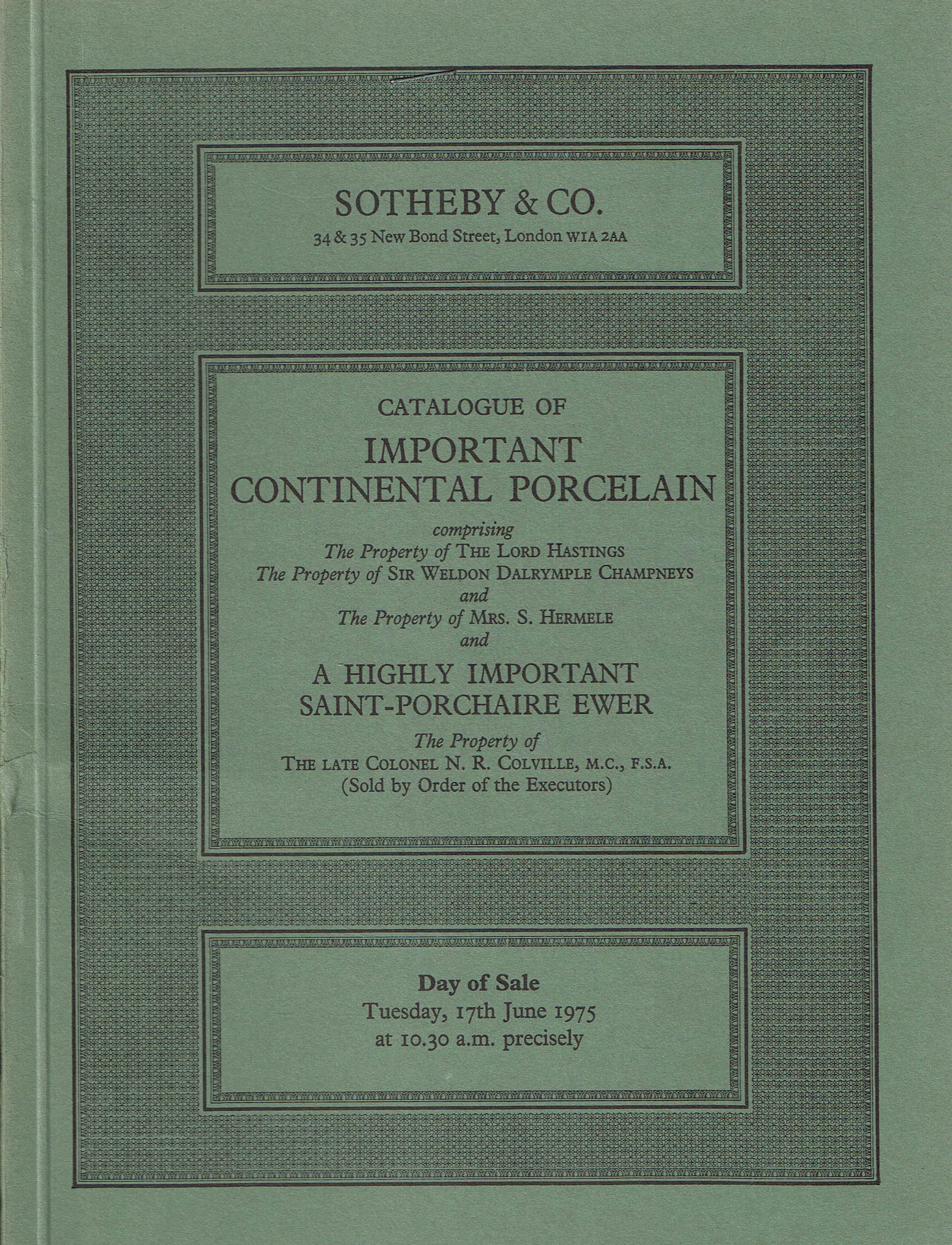 SOTHEBY & CO.
34 & 35 New Bond Street, London W1A 2AA

CATALOGUE OF
IMPORTANT
CONTINENTAL PORCELAIN
comprising
The Property of THE LORD HASTINGS
The Property of SIR WELDON DALRYMPLE CHAMPNEYS
and
The Property of MRS. S. HERMELE
and
A HIGHLY IMPORTANT
SAINT-PORCHAIRE EWER
The Property of
THE LATE COLONEL N. R. COLVILLE, M.C., F.S.A.
(Sold by Order of the Executors)

Day of Sale
Tuesday, 17th June 1975
at 10.30 a.m. precisely